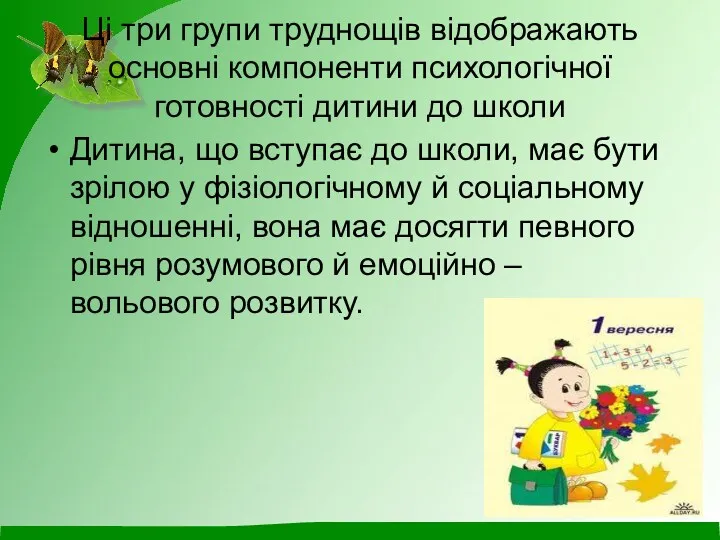 Ці три групи труднощів відображають основні компоненти психологічної готовності дитини до школи

• Дитина, що вступає до школи, має бути зрілою у фізіологічному й соціальному відношенні, вона має досягти певного рівня розумового й емоційно – вольового розвитку.

1 вересня

$1 + 3 = 4$
$5 - 2 = 3$

БУКВАР

ALLDAY.RU